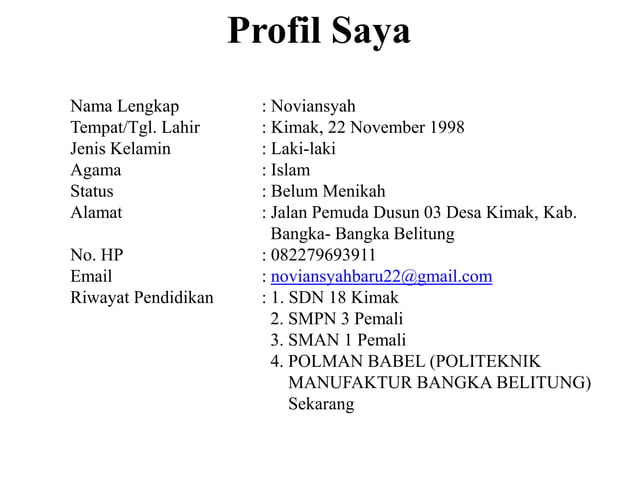 Profil Saya

Nama Lengkap : Noviansyah
Tempat/Tgl. Lahir : Kimak, 22 November 1998
Jenis Kelamin : Laki-laki
Agama : Islam
Status : Belum Menikah
Alamat : Jalan Pemuda Dusun 03 Desa Kimak, Kab. Bangka- Bangka Belitung
No. HP : 082279693911
Email : noviansyahbaru22@gmail.com
Riwayat Pendidikan : 1. SDN 18 Kimak
2. SMPN 3 Pemali
3. SMAN 1 Pemali
4. POLMAN BABEL (POLITEKNIK MANUFAKTUR BANGKA BELITUNG) Sekarang